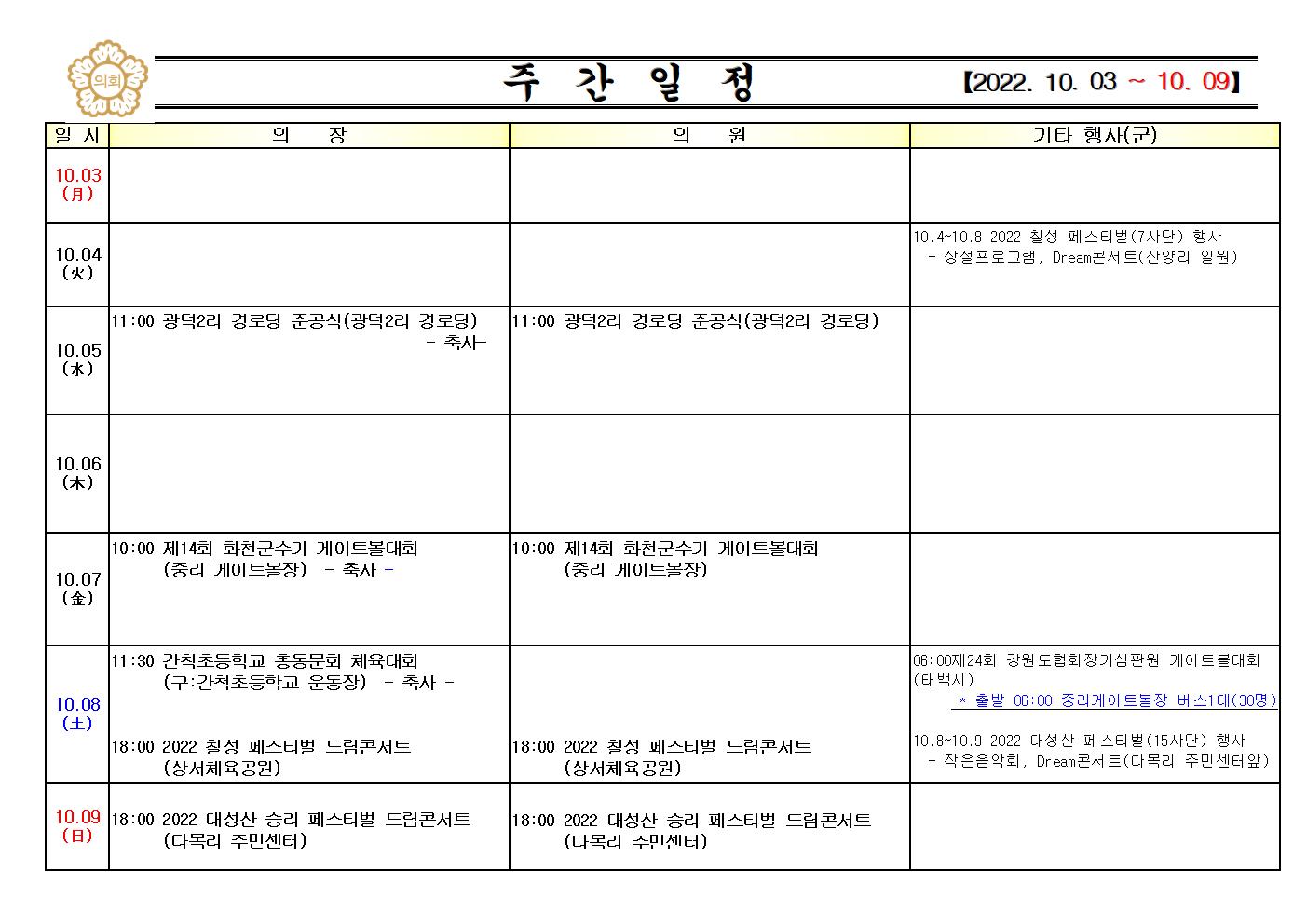 의회

주 간 일 정

【2022. 10. 03 ~ 10. 09】

| 일 시 | 의 장 | 의 원 | 기타 행사(군) |
|---|---|---|---|
| 10.03 (月) | | | |
| 10.04 (火) | | | 10.4~10.8 2022 칠성 페스티벌(7사단) 행사 - 상설프로그램, Dream콘서트(산양리 일원) |
| 10.05 (水) | 11:00 광덕2리 경로당 준공식(광덕2리 경로당) - 축사- | 11:00 광덕2리 경로당 준공식(광덕2리 경로당) | |
| 10.06 (木) | | | |
| 10.07 (金) | 10:00 제14회 화천군수기 게이트볼대회 (중리 게이트볼장) - 축사 - | 10:00 제14회 화천군수기 게이트볼대회 (중리 게이트볼장) | |
| 10.08 (土) | 11:30 간척초등학교 총동문회 체육대회 (구:간척초등학교 운동장) - 축사 - 18:00 2022 칠성 페스티벌 드림콘서트 (상서체육공원) | 18:00 2022 칠성 페스티벌 드림콘서트 (상서체육공원) | 06:00제24회 강원도협회장기심판원 게이트볼대회 (태백시) * 출발 06:00 중리게이트볼장 버스1대(30명) 10.8~10.9 2022 대성산 페스티벌(15사단) 행사 - 작은음악회, Dream콘서트(다목리 주민센터앞) |
| 10.09 (日) | 18:00 2022 대성산 승리 페스티벌 드림콘서트 (다목리 주민센터) | 18:00 2022 대성산 승리 페스티벌 드림콘서트 (다목리 주민센터) | |